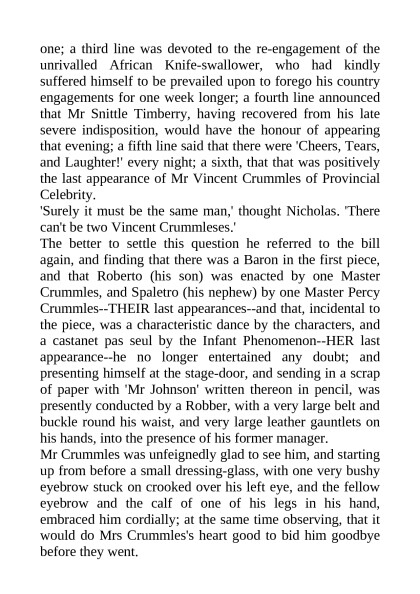 one; a third line was devoted to the re-engagement of the unrivalled African Knife-swallower, who had kindly suffered himself to be prevailed upon to forego his country engagements for one week longer; a fourth line announced that Mr Snittle Timberry, having recovered from his late severe indisposition, would have the honour of appearing that evening; a fifth line said that there were 'Cheers, Tears, and Laughter!' every night; a sixth, that that was positively the last appearance of Mr Vincent Crummles of Provincial Celebrity.
'Surely it must be the same man,' thought Nicholas. 'There can't be two Vincent Crummleses.'
The better to settle this question he referred to the bill again, and finding that there was a Baron in the first piece, and that Roberto (his son) was enacted by one Master Crummles, and Spaletro (his nephew) by one Master Percy Crummles--THEIR last appearances--and that, incidental to the piece, was a characteristic dance by the characters, and a castanet pas seul by the Infant Phenomenon--HER last appearance--he no longer entertained any doubt; and presenting himself at the stage-door, and sending in a scrap of paper with 'Mr Johnson' written thereon in pencil, was presently conducted by a Robber, with a very large belt and buckle round his waist, and very large leather gauntlets on his hands, into the presence of his former manager.
Mr Crummles was unfeignedly glad to see him, and starting up from before a small dressing-glass, with one very bushy eyebrow stuck on crooked over his left eye, and the fellow eyebrow and the calf of one of his legs in his hand, embraced him cordially; at the same time observing, that it would do Mrs Crummles's heart good to bid him goodbye before they went.